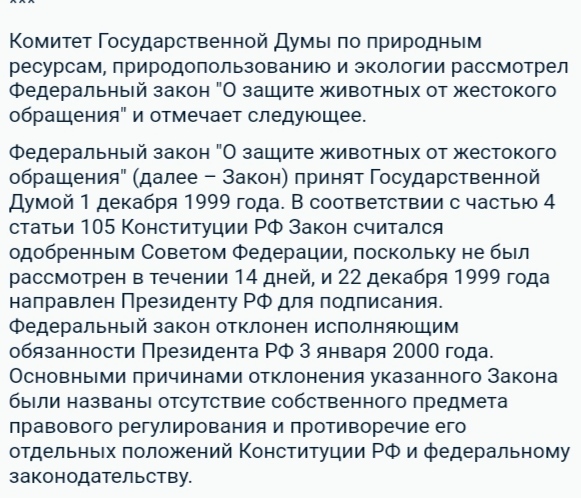 ***

Комитет Государственной Думы по природным ресурсам, природопользованию и экологии рассмотрел Федеральный закон "О защите животных от жестокого обращения" и отмечает следующее.

Федеральный закон "О защите животных от жестокого обращения" (далее – Закон) принят Государственной Думой 1 декабря 1999 года. В соответствии с частью 4 статьи 105 Конституции РФ Закон считался одобренным Советом Федерации, поскольку не был рассмотрен в течении 14 дней, и 22 декабря 1999 года направлен Президенту РФ для подписания. Федеральный закон отклонен исполняющим обязанности Президента РФ 3 января 2000 года. Основными причинами отклонения указанного Закона были названы отсутствие собственного предмета правового регулирования и противоречие его отдельных положений Конституции РФ и федеральному законодательству.